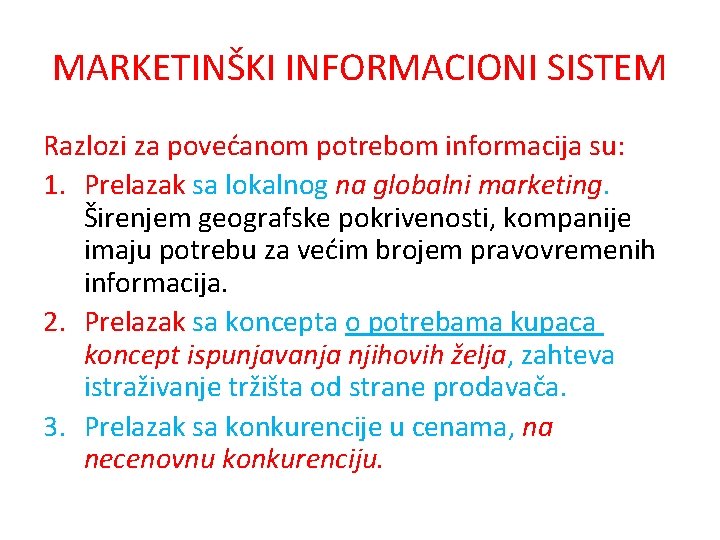 MARKETINŠKI INFORMACIONI SISTEM

Razlozi za povećanom potrebom informacija su:

1. Prelazak sa lokalnog na globalni marketing. Širenjem geografske pokrivenosti, kompanije imaju potrebu za većim brojem pravovremenih informacija.
2. Prelazak sa koncepta o potrebama kupaca koncept ispunjavanja njihovih želja, zahteva istraživanje tržišta od strane prodavača.
3. Prelazak sa konkurencije u cenama, na necenovnu konkurenciju.